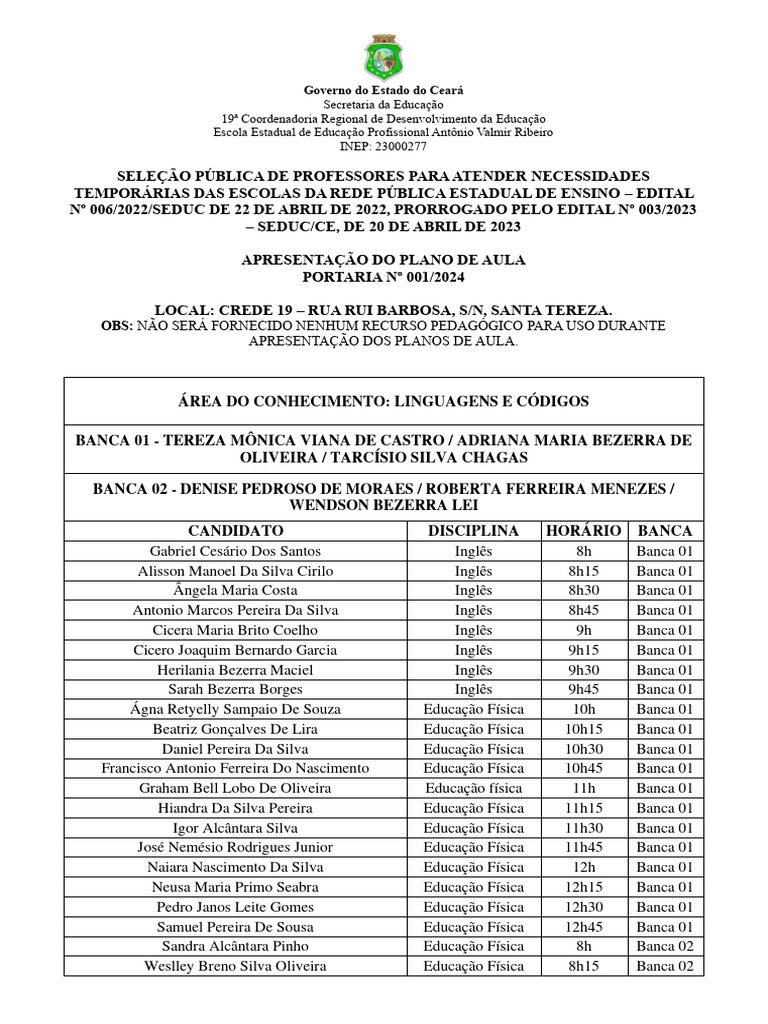 Governo do Estado do Ceará
Secretaria da Educação
19ª Coordenadoria Regional de Desenvolvimento da Educação
Escola Estadual de Educação Profissional Antônio Valmir Ribeiro
INEP: 23000277

SELEÇÃO PÚBLICA DE PROFESSORES PARA ATENDER NECESSIDADES TEMPORÁRIAS DAS ESCOLAS DA REDE PÚBLICA ESTADUAL DE ENSINO – EDITAL Nº 006/2022/SEDUC DE 22 DE ABRIL DE 2022, PRORROGADO PELO EDITAL Nº 003/2023 – SEDUC/CE, DE 20 DE ABRIL DE 2023

APRESENTAÇÃO DO PLANO DE AULA
PORTARIA Nº 001/2024

LOCAL: CREDE 19 – RUA RUI BARBOSA, S/N, SANTA TEREZA.
OBS: NÃO SERÁ FORNECIDO NENHUM RECURSO PEDAGÓGICO PARA USO DURANTE APRESENTAÇÃO DOS PLANOS DE AULA.

ÁREA DO CONHECIMENTO: LINGUAGENS E CÓDIGOS

BANCA 01 - TEREZA MÔNICA VIANA DE CASTRO / ADRIANA MARIA BEZERRA DE OLIVEIRA / TARCÍSIO SILVA CHAGAS

BANCA 02 - DENISE PEDROSO DE MORAES / ROBERTA FERREIRA MENEZES / WENDSON BEZERRA LEI

| CANDIDATO | DISCIPLINA | HORÁRIO | BANCA |
|---|---|---|---|
| Gabriel Cesário Dos Santos | Inglês | 8h | Banca 01 |
| Alisson Manoel Da Silva Cirilo | Inglês | 8h15 | Banca 01 |
| Ângela Maria Costa | Inglês | 8h30 | Banca 01 |
| Antonio Marcos Pereira Da Silva | Inglês | 8h45 | Banca 01 |
| Cicera Maria Brito Coelho | Inglês | 9h | Banca 01 |
| Cicero Joaquim Bernardo Garcia | Inglês | 9h15 | Banca 01 |
| Herilania Bezerra Maciel | Inglês | 9h30 | Banca 01 |
| Sarah Bezerra Borges | Inglês | 9h45 | Banca 01 |
| Ágna Retyelly Sampaio De Souza | Educação Física | 10h | Banca 01 |
| Beatriz Gonçalves De Lira | Educação Física | 10h15 | Banca 01 |
| Daniel Pereira Da Silva | Educação Física | 10h30 | Banca 01 |
| Francisco Antonio Ferreira Do Nascimento | Educação Física | 10h45 | Banca 01 |
| Graham Bell Lobo De Oliveira | Educação física | 11h | Banca 01 |
| Hiandra Da Silva Pereira | Educação Física | 11h15 | Banca 01 |
| Igor Alcântara Silva | Educação Física | 11h30 | Banca 01 |
| José Nemésio Rodrigues Junior | Educação Física | 11h45 | Banca 01 |
| Naiara Nascimento Da Silva | Educação Física | 12h | Banca 01 |
| Neusa Maria Primo Seabra | Educação Física | 12h15 | Banca 01 |
| Pedro Janos Leite Gomes | Educação Física | 12h30 | Banca 01 |
| Samuel Pereira De Sousa | Educação Física | 12h45 | Banca 01 |
| Sandra Alcântara Pinho | Educação Física | 8h | Banca 02 |
| Weslley Breno Silva Oliveira | Educação Física | 8h15 | Banca 02 |